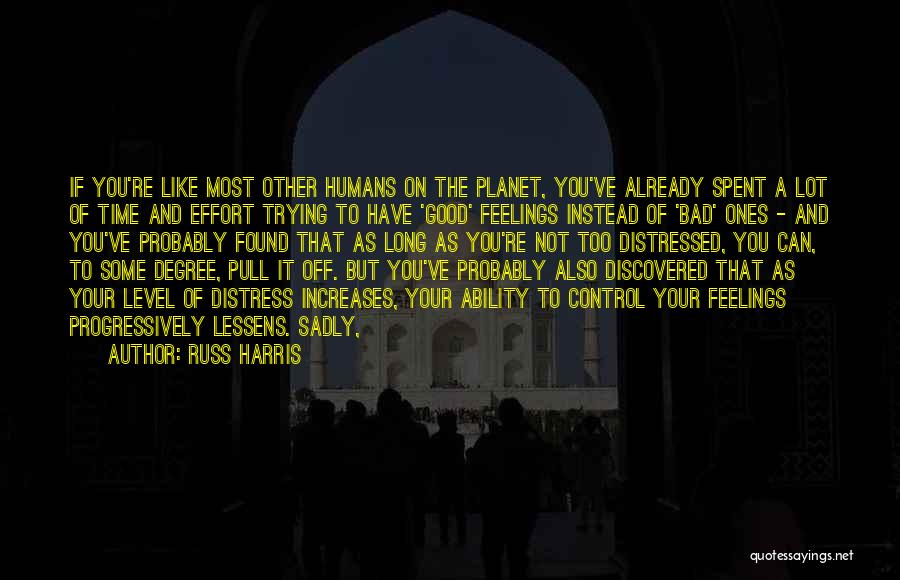 IF YOU'RE LIKE MOST OTHER HUMANS ON THE PLANET, YOU'VE ALREADY SPENT A LOT OF TIME AND EFFORT TRYING TO HAVE 'GOOD' FEELINGS INSTEAD OF 'BAD' ONES - AND YOU'VE PROBABLY FOUND THAT AS LONG AS YOU'RE NOT TOO DISTRESSED, YOU CAN, TO SOME DEGREE, PULL IT OFF. BUT YOU'VE PROBABLY ALSO DISCOVERED THAT AS YOUR LEVEL OF DISTRESS INCREASES, YOUR ABILITY TO CONTROL YOUR FEELINGS PROGRESSIVELY LESSENS. SADLY,

AUTHOR: RUSS HARRIS

quotessayings.net